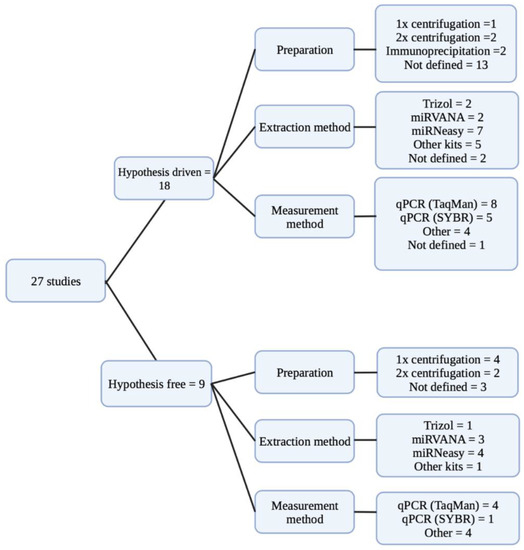 27 studies

Hypothesis driven = 18

Preparation

1x centrifugation =1
2x centrifugation =2
Immunoprecipitation =2
Not defined = 13

Extraction method

Trizol = 2
miRVANA = 2
miRNeasy = 7
Other kits = 5
Not defined = 2

Measurement method

qPCR (TaqMan) = 8
qPCR (SYBR) = 5
Other = 4
Not defined = 1

Hypothesis free = 9

Preparation

1x centrifugation = 4
2x centrifugation = 2
Not defined = 3

Extraction method

Trizol = 1
miRVANA = 3
miRNeasy = 4
Other kits = 1

Measurement method

qPCR (TaqMan) = 4
qPCR (SYBR) = 1
Other = 4